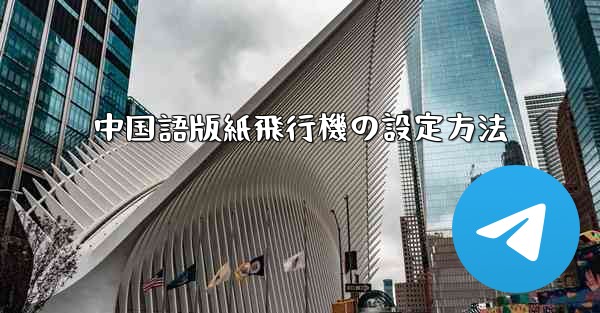 中国語版紙飛行機の設定方法